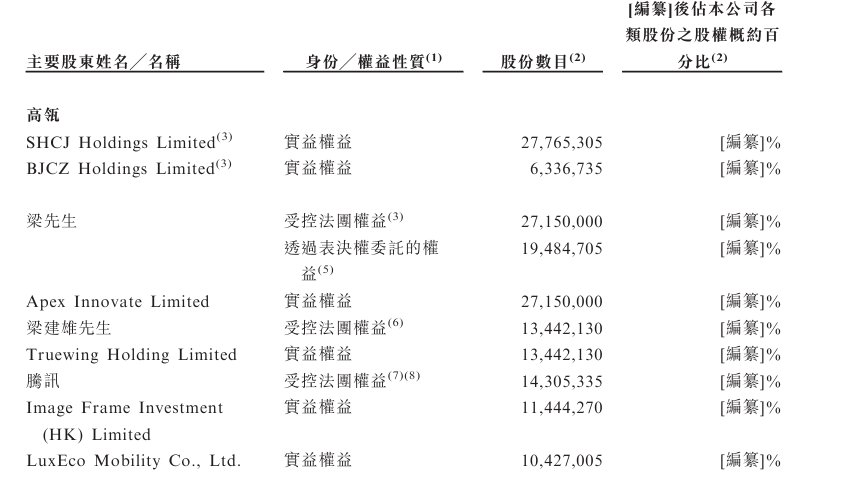 | 主要股東姓名／名稱 | 身份／權益性質$^{(1)}$ | 股份數目$^{(2)}$ | [編纂]後佔本公司各類股份之股權概約百分比$^{(2)}$ |
|---|---|---|---|
| 高瓴 | | | |
| SHCJ Holdings Limited$^{(3)}$ | 實益權益 | 27,765,305 | [編纂]% |
| BJCZ Holdings Limited$^{(3)}$ | 實益權益 | 6,336,735 | [編纂]% |
| 梁先生 | 受控法團權益$^{(3)}$ | 27,150,000 | [編纂]% |
| | 透過表決權委託的權益$^{(5)}$ | 19,484,705 | [編纂]% |
| Apex Innovate Limited | 實益權益 | 27,150,000 | [編纂]% |
| 梁建雄先生 | 受控法團權益$^{(6)}$ | 13,442,130 | [編纂]% |
| Truewing Holding Limited | 實益權益 | 13,442,130 | [編纂]% |
| 騰訊 | 受控法團權益$^{(7)(8)}$ | 14,305,335 | [編纂]% |
| Image Frame Investment (HK) Limited | 實益權益 | 11,444,270 | [編纂]% |
| LuxEco Mobility Co., Ltd. | 實益權益 | 10,427,005 | [編纂]% |